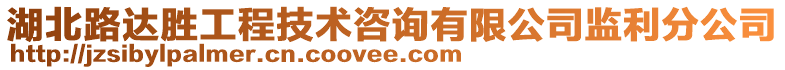 湖北路达胜工程技术咨询有限公司监利分公司
http://jzsibylpalmer.cn.coovee.com